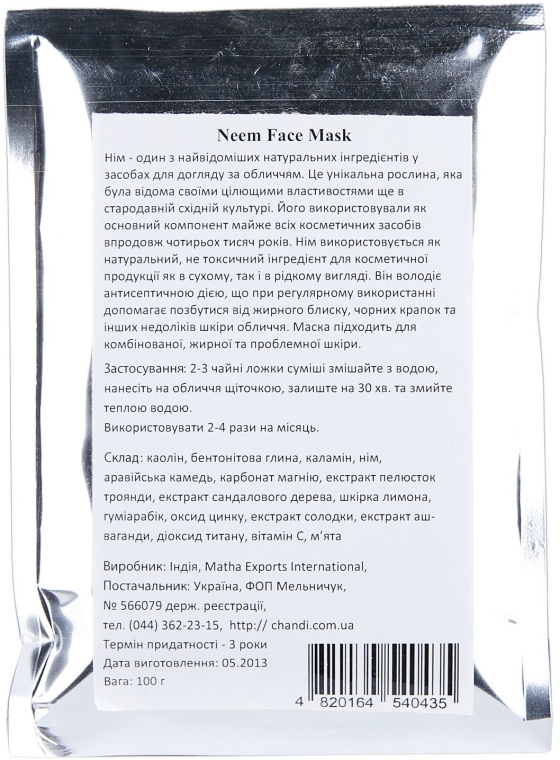 Neem Face Mask

Нім - один з найвідоміших натуральних інгредієнтів у засобах для догляду за обличчям. Це унікальна рослина, яка була відома своїми цілющими властивостями ще в стародавній східній культурі. Його використовували як основний компонент майже всіх косметичних засобів впродовж чотирьох тисяч років. Нім використовується як натуральний, не токсичний інгредієнт для косметичної продукції як в сухому, так і в рідкому вигляді. Він володіє антисептичною дією, що при регулярному використанні допомагає позбутися від жирного блиску, чорних крапок та інших недоліків шкіри обличчя. Маска підходить для комбінованої, жирної та проблемної шкіри.

Застосування: 2-3 чайні ложки суміші змішайте з водою, нанесіть на обличчя щіточкою, залиште на 30 хв. та змийте теплою водою.
Використовувати 2-4 рази на місяць.

Склад: каолін, бентонітова глина, каламін, нім, аравійська камедь, карбонат магнію, екстракт пелюсток троянди, екстракт сандалового дерева, шкірка лимона, гуміарабік, оксид цинку, екстракт солодки, екстракт ашваганди, діоксид титану, вітамін С, м'ята

Виробник: Індія, Matha Exports International,
Постачальник: Україна, ФОП Мельничук,
№ 566079 держ. реєстрації,
тел. (044) 362-23-15, http:// chandi.com.ua
Термін придатності - 3 роки
Дата виготовлення: 05.2013
Вага: 100 г

4 820164 540435